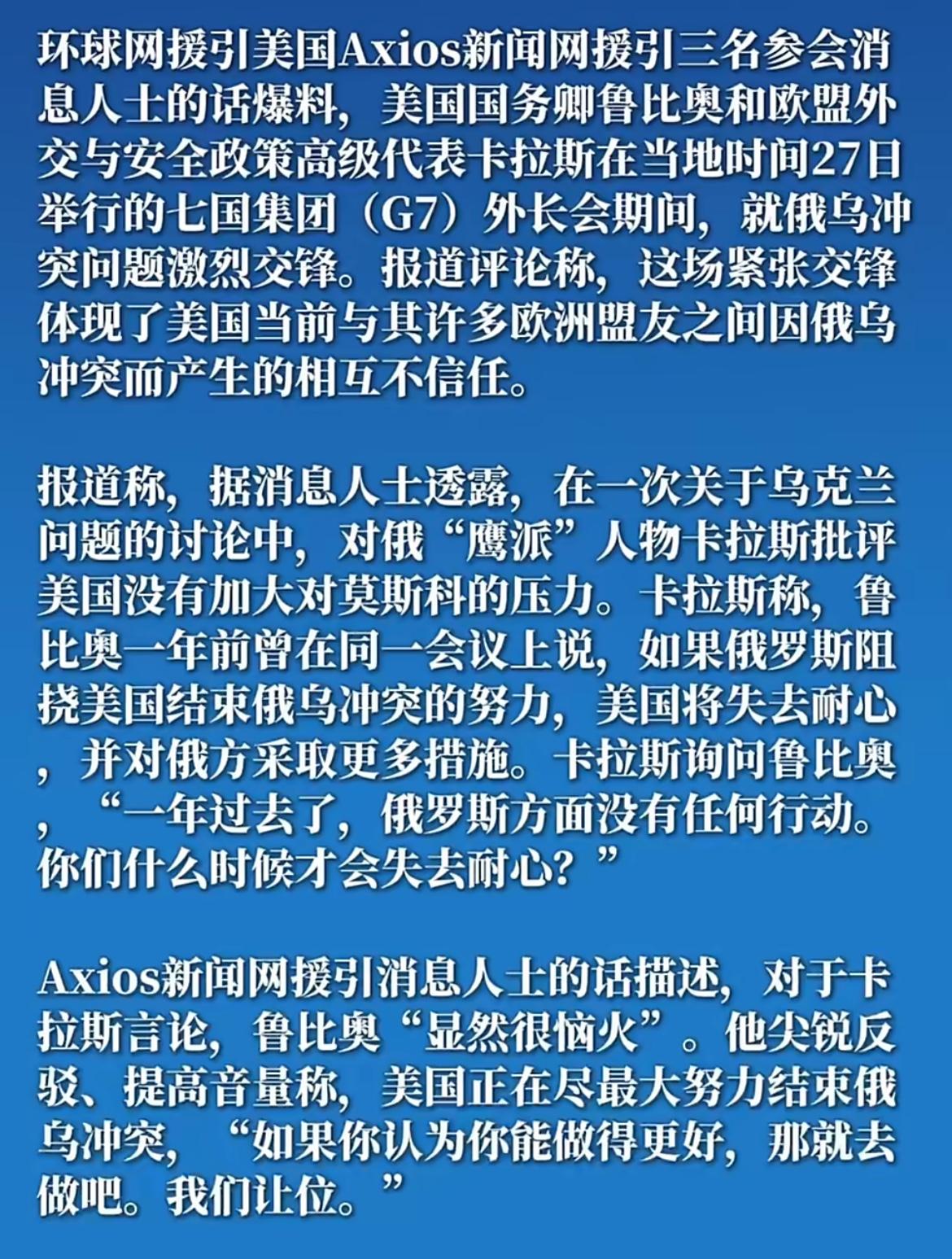 环球网援引美国Axios新闻网援引三名参会消息人士的话爆料，美国国务卿鲁比奥和欧盟外交与安全政策高级代表卡拉斯在当地时间27日举行的七国集团（G7）外长会期间，就俄乌冲突问题激烈交锋。报道评论称，这场紧张交锋体现了美国当前与其许多欧洲盟友之间因俄乌冲突而产生的相互不信任。

报道称，据消息人士透露，在一次关于乌克兰问题的讨论中，对俄“鹰派”人物卡拉斯批评美国没有加大对莫斯科的压力。卡拉斯称，鲁比奥一年前曾在同一会议上说，如果俄罗斯阻挠美国结束俄乌冲突的努力，美国将失去耐心，并对俄方采取更多措施。卡拉斯询问鲁比奥，“一年过去了，俄罗斯方面没有任何行动。你们什么时候才会失去耐心？”

Axios新闻网援引消息人士的话描述，对于卡拉斯言论，鲁比奥“显然很恼火”。他尖锐反驳、提高音量称，美国正在尽最大努力结束俄乌冲突，“如果你认为你能做得更好，那就去做吧。我们让位。”